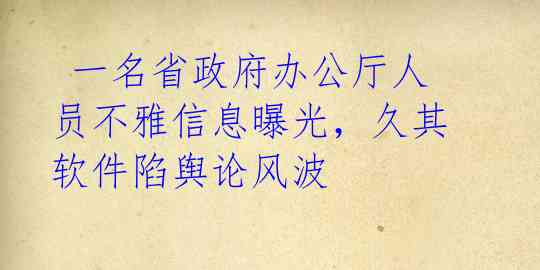 一名省政府办公厅人员不雅信息曝光，久其软件陷舆论风波